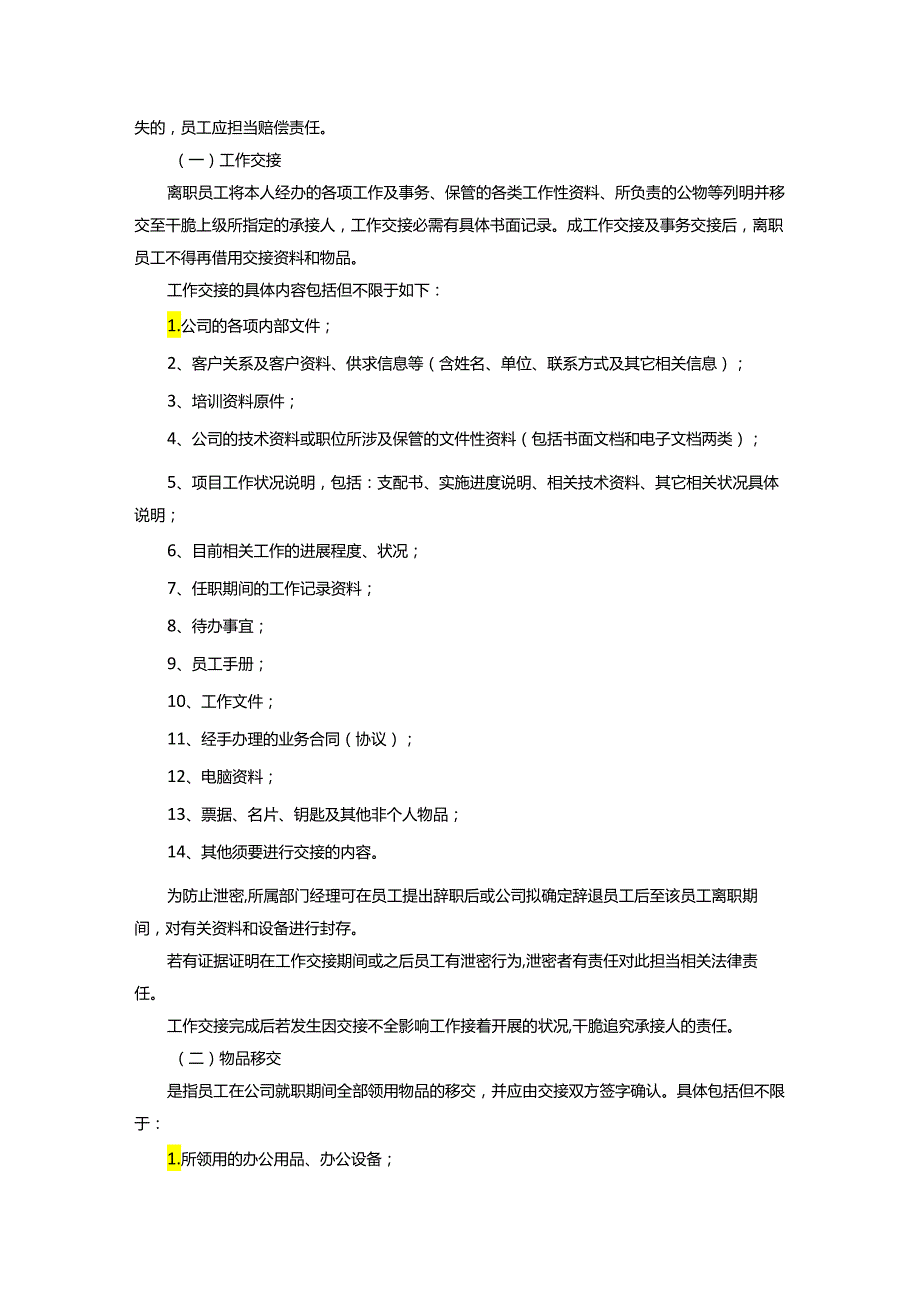 失的，员工应担当赔偿责任。

（一）工作交接

离职员工将本人经办的各项工作及事务、保管的各类工作性资料、所负责的公物等列明并移交至干脆上级所指定的承接人，工作交接必需有具体书面记录。成工作交接及事务交接后，离职员工不得再借用交接资料和物品。

工作交接的具体内容包括但不限于如下：

1.公司的各项内部文件；

2、客户关系及客户资料、供求信息等（含姓名、单位、联系方式及其它相关信息）；

3、培训资料原件；

4、公司的技术资料或职位所涉及保管的文件性资料（包括书面文档和电子文档两类）；

5、项目工作状况说明，包括：支配书、实施进度说明、相关技术资料、其它相关状况具体说明；

6、目前相关工作的进展程度、状况；

7、任职期间的工作记录资料；

8、待办事宜；

9、员工手册；

10、工作文件；

11、经手办理的业务合同（协议）；

12、电脑资料；

13、票据、名片、钥匙及其他非个人物品；

14、其他须要进行交接的内容。

为防止泄密,所属部门经理可在员工提出辞职后或公司拟确定辞退员工后至该员工离职期间，对有关资料和设备进行封存。

若有证据证明在工作交接期间或之后员工有泄密行为,泄密者有责任对此担当相关法律责任。

工作交接完成后若发生因交接不全影响工作接着开展的状况,干脆追究承接人的责任。

（二）物品移交

是指员工在公司就职期间全部领用物品的移交，并应由交接双方签字确认。具体包括但不限于：

1.所领用的办公用品、办公设备；